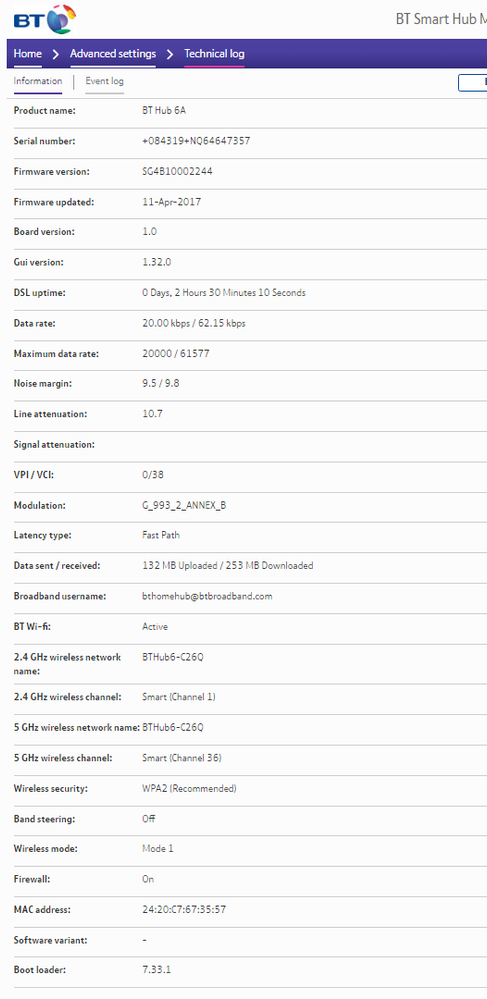 BT

BT Smart Hub M

Home > Advanced settings > Technical log

Information | Event log

| | |
|---|---|
| Product name: | BT Hub 6A |
| Serial number: | +084319+NQ64647357 |
| Firmware version: | SG4B10002244 |
| Firmware updated: | 11-Apr-2017 |
| Board version: | 1.0 |
| Gui version: | 1.32.0 |
| DSL uptime: | 0 Days, 2 Hours 30 Minutes 10 Seconds |
| Data rate: | 20.00 kbps / 62.15 kbps |
| Maximum data rate: | 20000 / 61577 |
| Noise margin: | 9.5 / 9.8 |
| Line attenuation: | 10.7 |
| Signal attenuation: | |
| VPI / VCI: | 0/38 |
| Modulation: | G_993_2_ANNEX_B |
| Latency type: | Fast Path |
| Data sent / received: | 132 MB Uploaded / 253 MB Downloaded |
| Broadband username: | bthomehub@btbroadband.com |
| BT Wi-fi: | Active |
| 2.4 GHz wireless network name: | BTHub6-C26Q |
| 2.4 GHz wireless channel: | Smart (Channel 1) |
| 5 GHz wireless network name: | BTHub6-C26Q |
| 5 GHz wireless channel: | Smart (Channel 36) |
| Wireless security: | WPA2 (Recommended) |
| Band steering: | Off |
| Wireless mode: | Mode 1 |
| Firewall: | On |
| MAC address: | 24:20:C7:67:35:57 |
| Software variant: | - |
| Boot loader: | 7.33.1 |